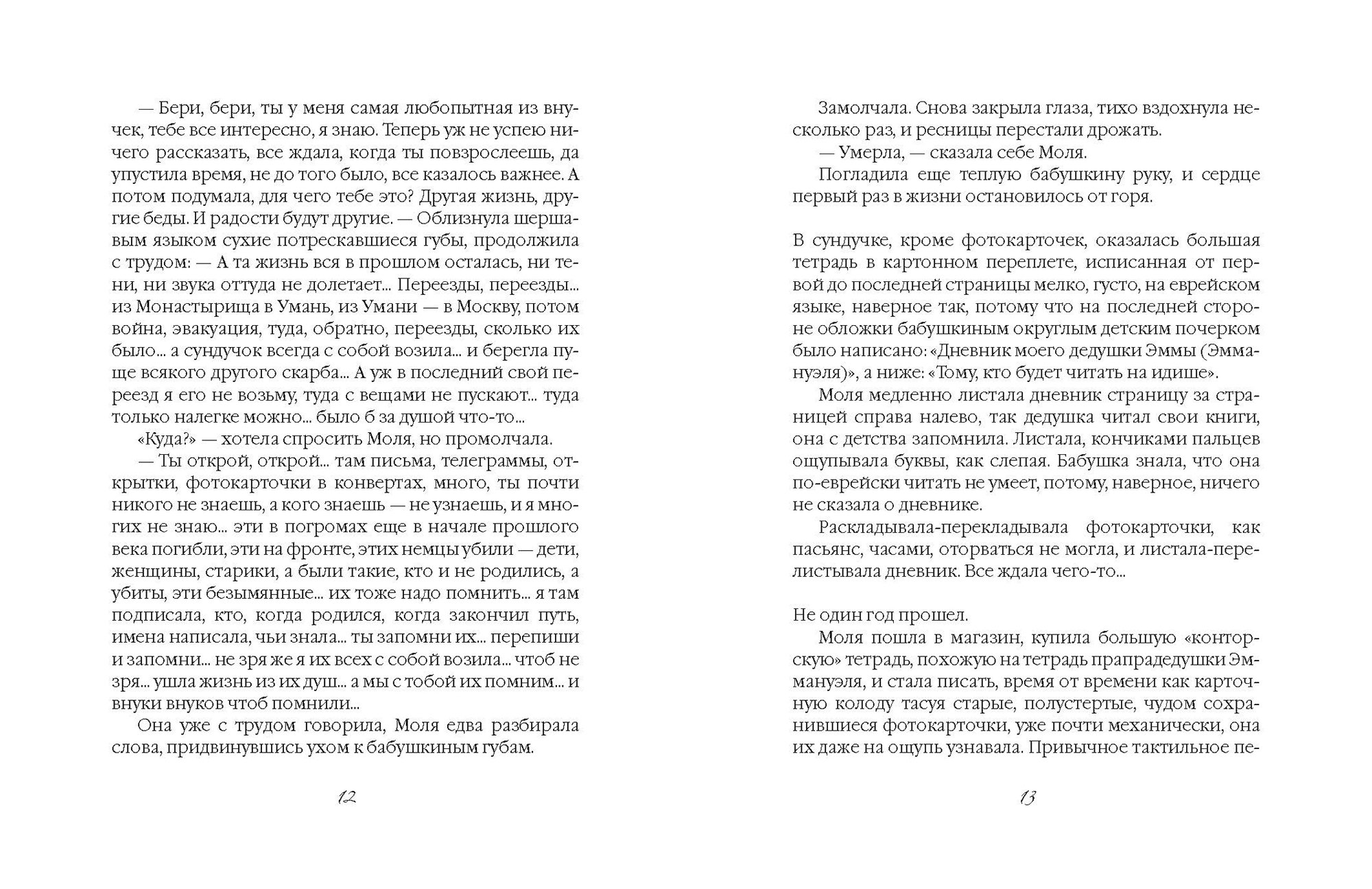 — Бери, бери, ты у меня самая любопытная из внучек, тебе все интересно, я знаю. Теперь уж не успею ничего рассказать, все ждала, когда ты повзрослеешь, да упустила время, не до того было, все казалось важнее. А потом подумала, для чего тебе это? Другая жизнь, другие беды. И радости будут другие. — Облизнула шершавым языком сухие потрескавшиеся губы, продолжила с трудом: — А та жизнь вся в прошлом осталась, ни тени, ни звука оттуда не долетает... Переезды, переезды... из Монастырища в Умань, из Умани — в Москву, потом война, эвакуация, туда, обратно, переезды, сколько их было... а сундучок всегда с собой возила... и берегла пуще всякого другого скарба... А уж в последний свой переезд я его не возьму, туда с вещами не пускают... туда только налегке можно... было б за душой что-то...

«Куда?» — хотела спросить Моля, но промолчала.

— Ты открой, открой... там письма, телеграммы, открытки, фотокарточки в конвертах, много, ты почти никого не знаешь, а кого знаешь — не узнаешь, и я многих не знаю... эти в погромах еще в начале прошлого века погибли, эти на фронте, этих немцы убили — дети, женщины, старики, а были такие, кто и не родились, а убиты, эти безымянные... их тоже надо помнить... я там подписала, кто, когда родился, когда закончил путь, имена написала, чьи знала... ты запомни их... перепиши и запомни... не зря же я их всех с собой возила... чтоб не зря... ушла жизнь из их душ... а мы с тобой их помним... и внуки внуков чтоб помнили...

Она уже с трудом говорила, Моля едва разбирала слова, придвинувшись ухом к бабушкиным губам.

12

Замолчала. Снова закрыла глаза, тихо вздохнула несколько раз, и ресницы перестали дрожать.

— Умерла, — сказала себе Моля.

Погладила еще теплую бабушкину руку, и сердце первый раз в жизни остановилось от горя.

В сундучке, кроме фотокарточек, оказалась большая тетрадь в картонном переплете, исписанная от первой до последней страницы мелко, густо, на еврейском языке, наверное так, потому что на последней стороне обложки бабушкиным округлым детским почерком было написано: «Дневник моего дедушки Эммы (Эммануэля)», а ниже: «Тому, кто будет читать на идише».

Моля медленно листала дневник страницу за страницей справа налево, так дедушка читал свои книги, она с детства запомнила. Листала, кончиками пальцев ощупывала буквы, как слепая. Бабушка знала, что она по-еврейски читать не умеет, потому, наверное, ничего не сказала о дневнике.

Раскладывала-перекладывала фотокарточки, как пасьянс, часами, оторваться не могла, и листала-перелистывала дневник. Все ждала чего-то...

Не один год прошел.

Моля пошла в магазин, купила большую «конторскую» тетрадь, похожую на тетрадь прапрадедушки Эммануэля, и стала писать, время от времени как карточную колоду тасуя старые, полустертые, чудом сохранившиеся фотокарточки, уже почти механически, она их даже на ощупь узнавала. Привычное тактильное пе-

13